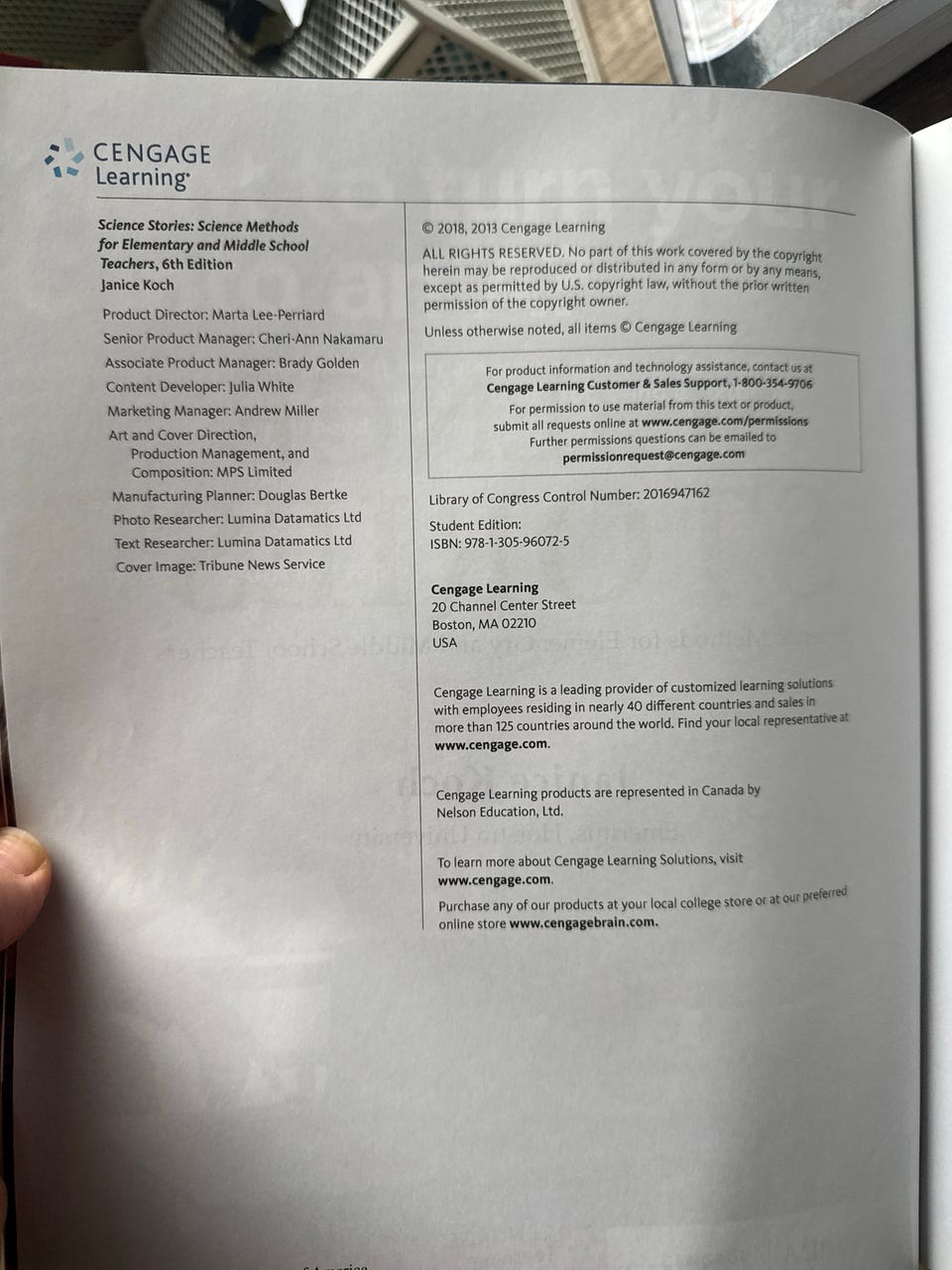 CENGAGE
Learning

Science Stories: Science Methods for Elementary and Middle School Teachers, 6th Edition
Janice Koch

Product Director: Marta Lee-Perriard
Senior Product Manager: Cheri-Ann Nakamaru
Associate Product Manager: Brady Golden
Content Developer: Julia White
Marketing Manager: Andrew Miller
Art and Cover Direction, Production Management, and Composition: MPS Limited
Manufacturing Planner: Douglas Bertke
Photo Researcher: Lumina Datamatics Ltd
Text Researcher: Lumina Datamatics Ltd
Cover Image: Tribune News Service

© 2018, 2013 Cengage Learning

ALL RIGHTS RESERVED. No part of this work covered by the copyright herein may be reproduced or distributed in any form or by any means, except as permitted by U.S. copyright law, without the prior written permission of the copyright owner.

Unless otherwise noted, all items © Cengage Learning

For product information and technology assistance, contact us at Cengage Learning Customer & Sales Support, 1-800-354-9706
For permission to use material from this text or product, submit all requests online at www.cengage.com/permissions
Further permissions questions can be emailed to permissionrequest@cengage.com

Library of Congress Control Number: 2016947162

Student Edition:
ISBN: 978-1-305-96072-5

Cengage Learning
20 Channel Center Street
Boston, MA 02210
USA

Cengage Learning is a leading provider of customized learning solutions with employees residing in nearly 40 different countries and sales in more than 125 countries around the world. Find your local representative at www.cengage.com.

Cengage Learning products are represented in Canada by Nelson Education, Ltd.

To learn more about Cengage Learning Solutions, visit www.cengage.com.

Purchase any of our products at your local college store or at our preferred online store www.cengagebrain.com.